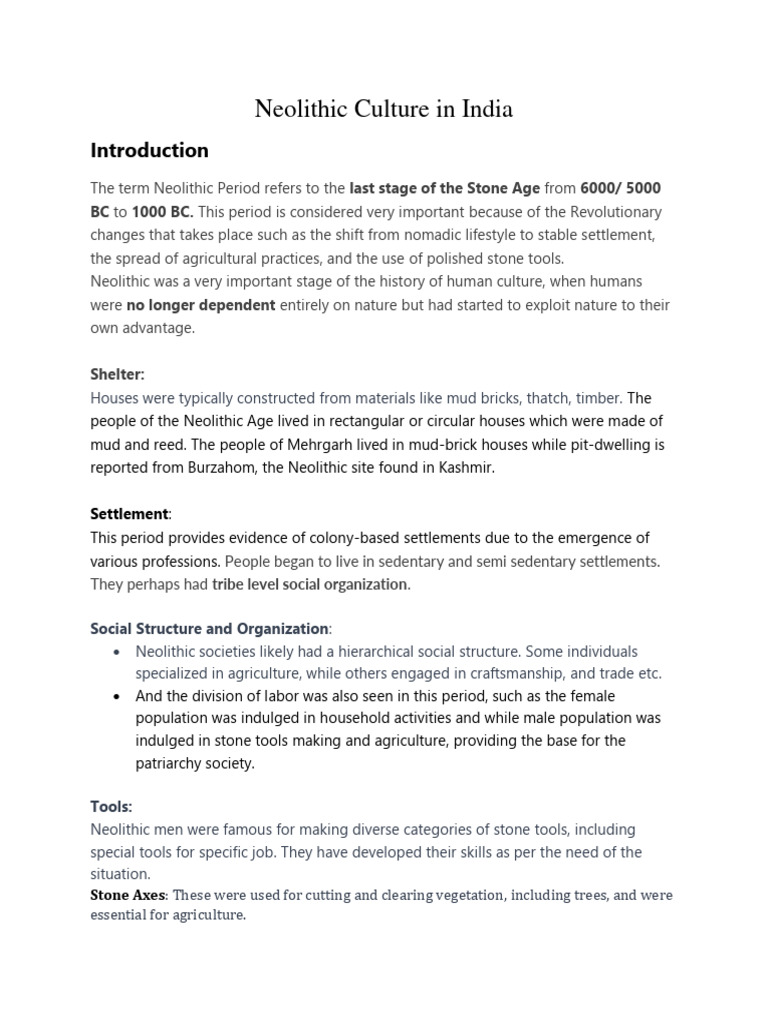 Neolithic Culture in India

Introduction

The term Neolithic Period refers to the last stage of the Stone Age from 6000/ 5000 BC to 1000 BC. This period is considered very important because of the Revolutionary changes that takes place such as the shift from nomadic lifestyle to stable settlement, the spread of agricultural practices, and the use of polished stone tools.
Neolithic was a very important stage of the history of human culture, when humans were no longer dependent entirely on nature but had started to exploit nature to their own advantage.

Shelter:
Houses were typically constructed from materials like mud bricks, thatch, timber. The people of the Neolithic Age lived in rectangular or circular houses which were made of mud and reed. The people of Mehrgarh lived in mud-brick houses while pit-dwelling is reported from Burzahom, the Neolithic site found in Kashmir.

Settlement:
This period provides evidence of colony-based settlements due to the emergence of various professions. People began to live in sedentary and semi sedentary settlements. They perhaps had tribe level social organization.

Social Structure and Organization:
• Neolithic societies likely had a hierarchical social structure. Some individuals specialized in agriculture, while others engaged in craftsmanship, and trade etc.
• And the division of labor was also seen in this period, such as the female population was indulged in household activities and while male population was indulged in stone tools making and agriculture, providing the base for the patriarchy society.

Tools:
Neolithic men were famous for making diverse categories of stone tools, including special tools for specific job. They have developed their skills as per the need of the situation.
Stone Axes: These were used for cutting and clearing vegetation, including trees, and were essential for agriculture.